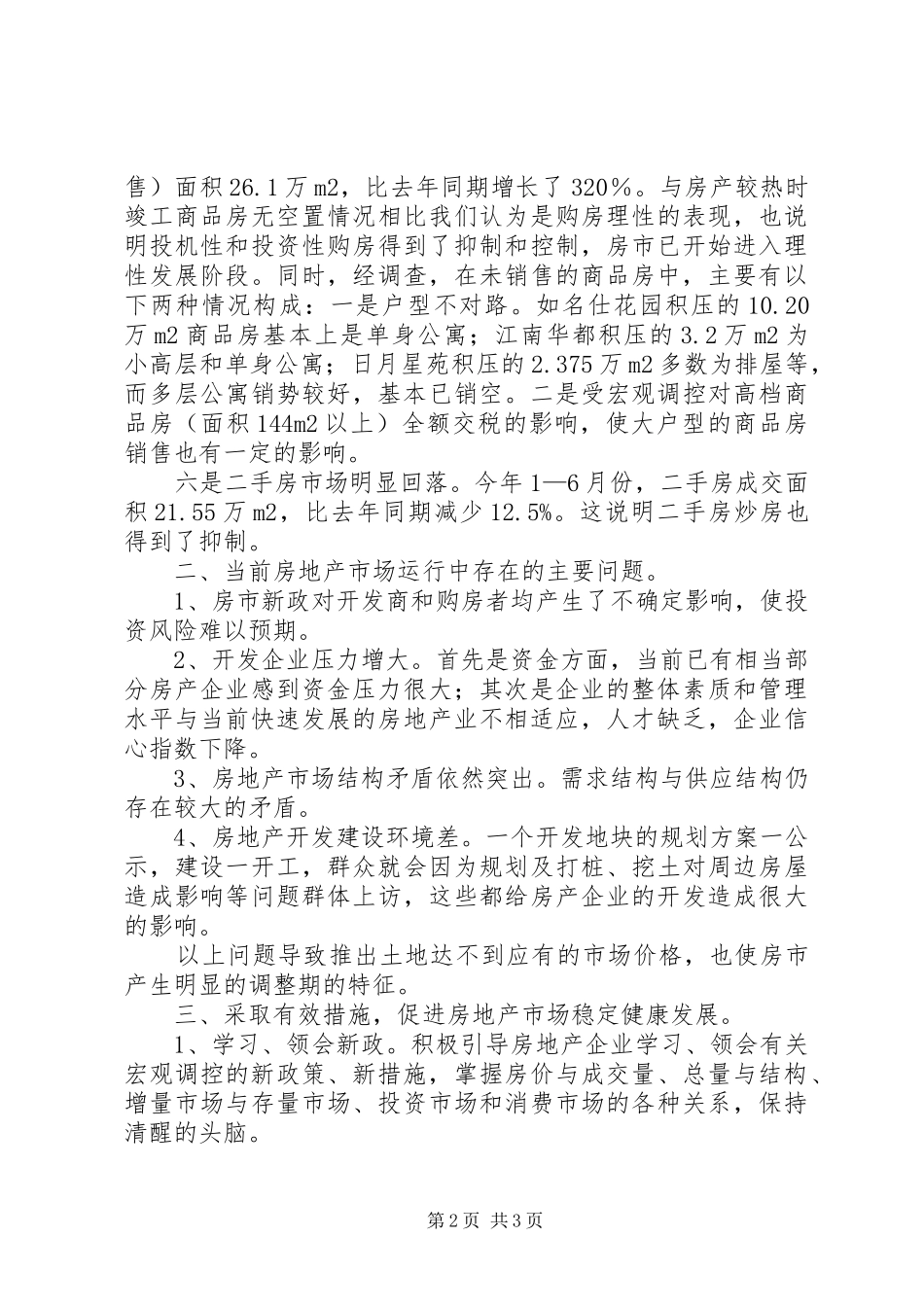 售）面积 26.1 万 m2，比去年同期增长了 320%。与房产较热时竣工商品房无空置情况相比我们认为是购房理性的表现，也说明投机性和投资性购房得到了抑制和控制，房市已开始进入理性发展阶段。同时，经调查，在未销售的商品房中，主要有以下两种情况构成：一是户型不对路。如名仕花园积压的 10.20 万 m2 商品房基本上是单身公寓；江南华都积压的 3.2 万 m2 为小高层和单身公寓；日月星苑积压的 2.375 万 m2 多数为排屋等，而多层公寓销势较好，基本已销空。二是受宏观调控对高档商品房（面积 144m2 以上）全额交税的影响，使大户型的商品房销售也有一定的影响。

六是二手房市场明显回落。今年 1—6 月份，二手房成交面积 21.55 万 m2，比去年同期减少 12.5%。这说明二手房炒房也得到了抑制。

二、当前房地产市场运行中存在的主要问题。

1、房市新政对开发商和购房者均产生了不确定影响，使投资风险难以预期。

2、开发企业压力增大。首先是资金方面，当前已有相当部分房产企业感到资金压力很大；其次是企业的整体素质和管理水平与当前快速发展的房地产业不相适应，人才缺乏，企业信心指数下降。

3、房地产市场结构矛盾依然突出。需求结构与供应结构仍存在较大的矛盾。

4、房地产开发建设环境差。一个开发地块的规划方案一公示，建设一开工，群众就会因为规划及打桩、挖土对周边房屋造成影响等问题群体上访，这些都给房产企业的开发造成很大的影响。

以上问题导致推出土地达不到应有的市场价格，也使房市产生明显的调整期的特征。

三、采取有效措施，促进房地产市场稳定健康发展。

1、学习、领会新政。积极引导房地产企业学习、领会有关宏观调控的新政策、新措施，掌握房价与成交量、总量与结构、增量市场与存量市场、投资市场和消费市场的各种关系，保持清醒的头脑。

第 2 页 共 3 页